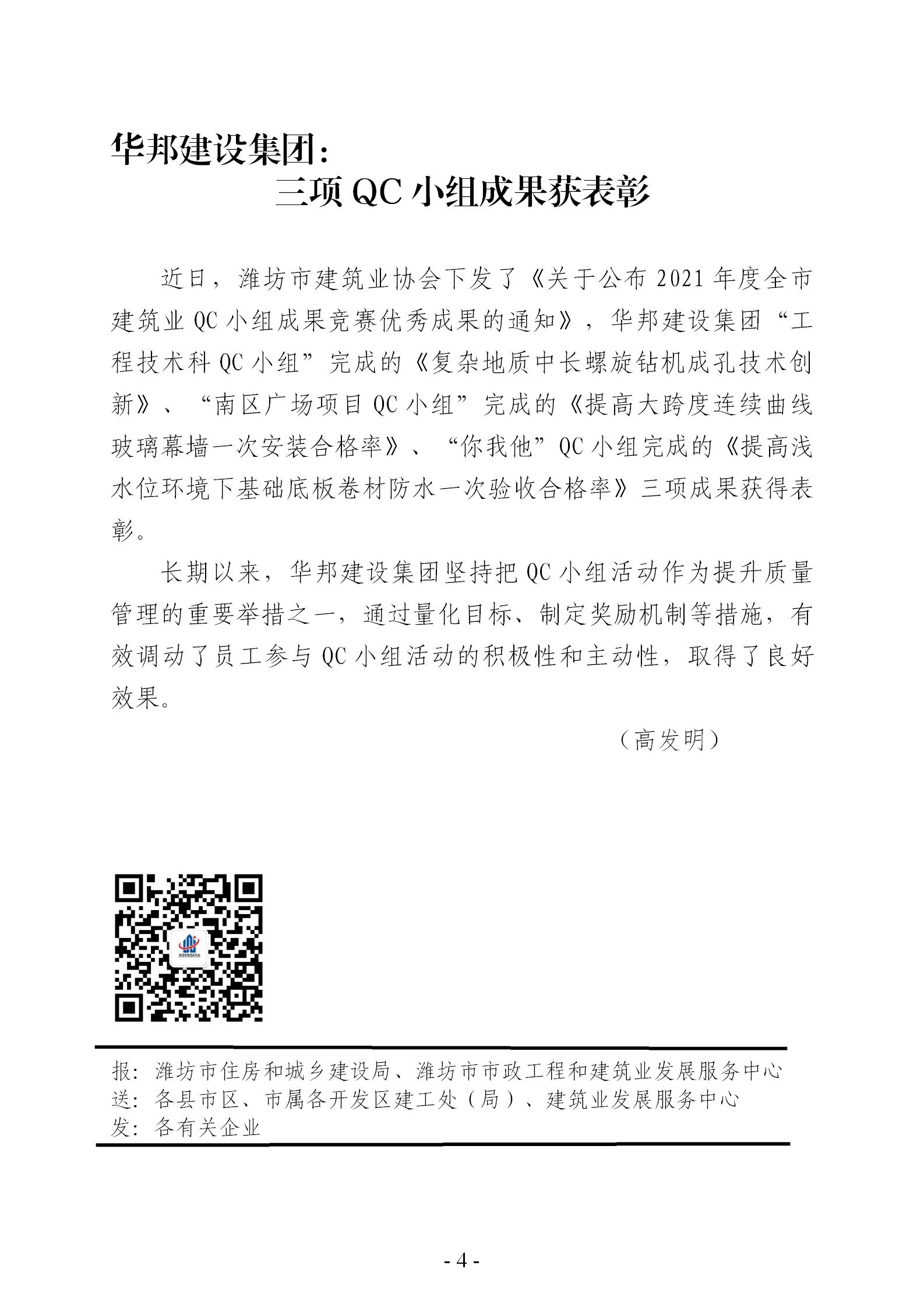 华邦建设集团：
三项 QC 小组成果获表彰

近日，潍坊市建筑业协会下发了《关于公布 2021 年度全市建筑业 QC 小组成果竞赛优秀成果的通知》，华邦建设集团“工程技术科 QC 小组”完成的《复杂地质中长螺旋钻机成孔技术创新》、“南区广场项目 QC 小组”完成的《提高大跨度连续曲线玻璃幕墙一次安装合格率》、“你我他”QC 小组完成的《提高浅水位环境下基础底板卷材防水一次验收合格率》三项成果获得表彰。

长期以来，华邦建设集团坚持把 QC 小组活动作为提升质量管理的重要举措之一，通过量化目标、制定奖励机制等措施，有效调动了员工参与 QC 小组活动的积极性和主动性，取得了良好效果。

（高发明）

报：潍坊市住房和城乡建设局、潍坊市市政工程和建筑业发展服务中心
送：各县市区、市属各开发区建工处（局）、建筑业发展服务中心
发：各有关企业

- 4 -